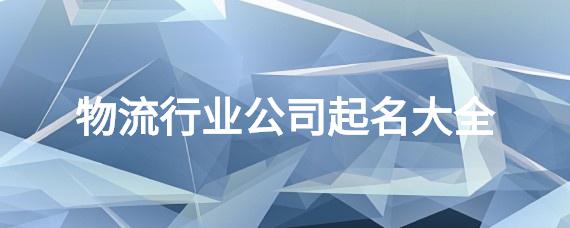 物流行业公司起名大全